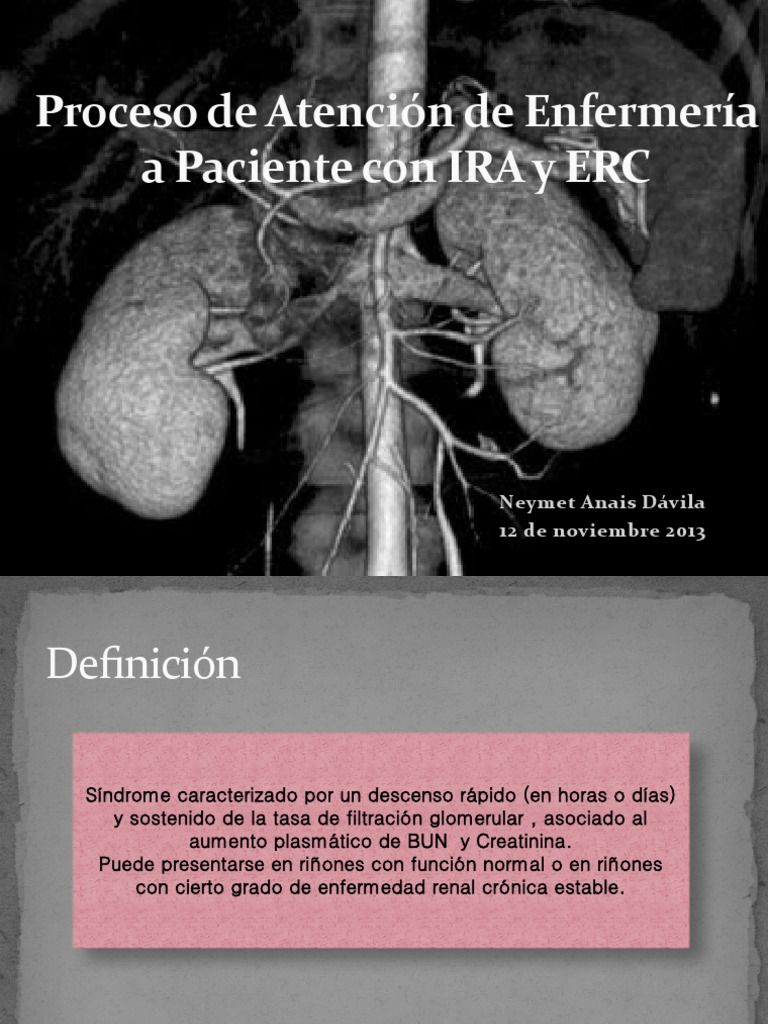 Proceso de Atención de Enfermería a Paciente con IRA y ERC

Neymet Anais Dávila
12 de noviembre 2013

Definición

Síndrome caracterizado por un descenso rápido (en horas o días) y sostenido de la tasa de filtración glomerular , asociado al aumento plasmático de BUN y Creatinina.
Puede presentarse en riñones con función normal o en riñones con cierto grado de enfermedad renal crónica estable.